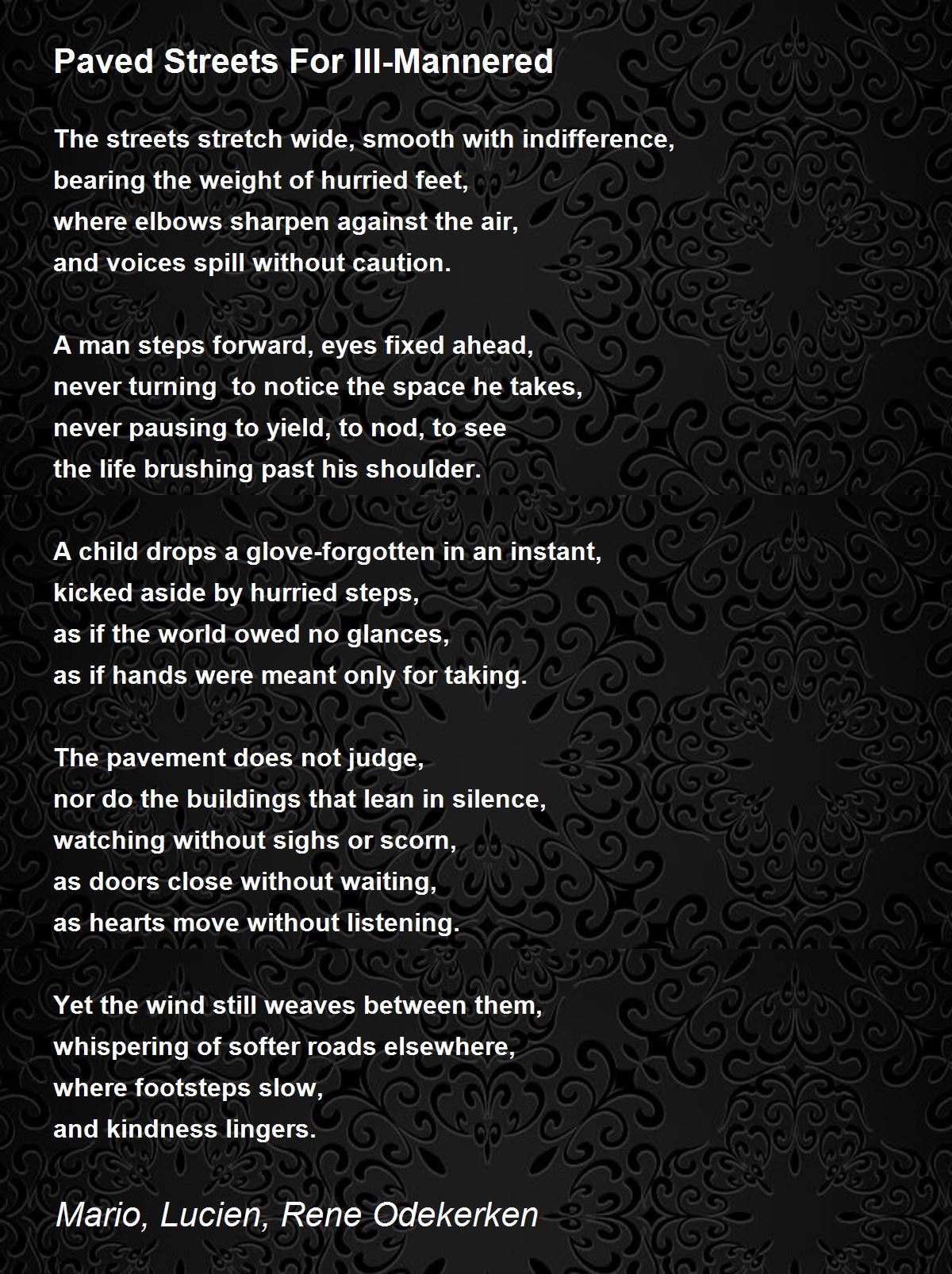 Paved Streets For Ill-Mannered

The streets stretch wide, smooth with indifference,
bearing the weight of hurried feet,
where elbows sharpen against the air,
and voices spill without caution.

A man steps forward, eyes fixed ahead,
never turning  to notice the space he takes,
never pausing to yield, to nod, to see
the life brushing past his shoulder.

A child drops a glove-forgotten in an instant,
kicked aside by hurried steps,
as if the world owed no glances,
as if hands were meant only for taking.

The pavement does not judge,
nor do the buildings that lean in silence,
watching without sighs or scorn,
as doors close without waiting,
as hearts move without listening.

Yet the wind still weaves between them,
whispering of softer roads elsewhere,
where footsteps slow,
and kindness lingers.

Mario, Lucien, Rene Odekerken